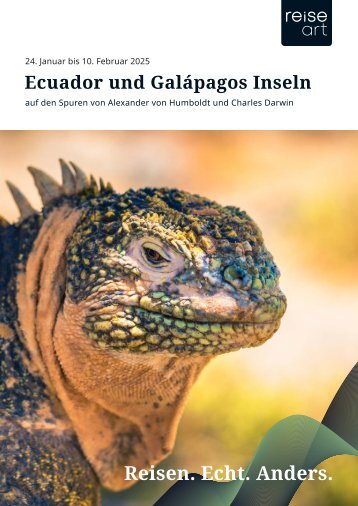 reise
art

24. Januar bis 10. Februar 2025

Ecuador und Galápagos Inseln

auf den Spuren von Alexander von Humboldt und Charles Darwin

Reisen. Echt. Anders.